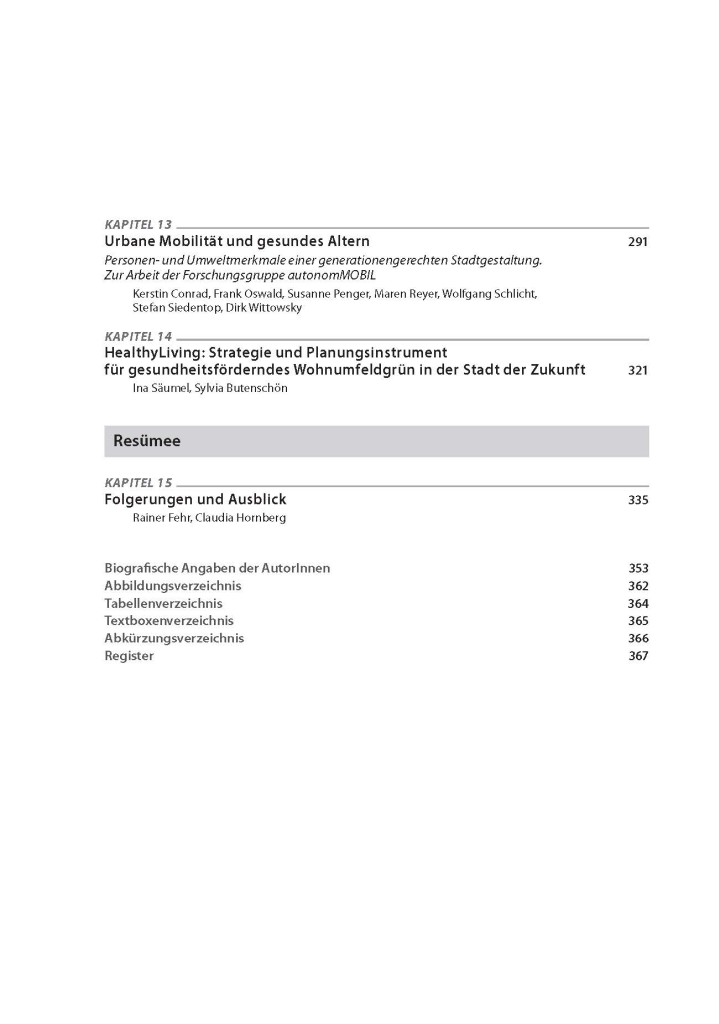 KAPITEL 13
Urbane Mobilität und gesundes Altern 291
Personen- und Umweltmerkmale einer generationengerechten Stadtgestaltung. Zur Arbeit der Forschungsgruppe autonomMOBIL
Kerstin Conrad, Frank Oswald, Susanne Penger, Maren Reyer, Wolfgang Schlicht, Stefan Siedentop, Dirk Wittowsky

KAPITEL 14
HealthyLiving: Strategie und Planungsinstrument für gesundheitsförderndes Wohnumfeldgrün in der Stadt der Zukunft 321
Ina Säumel, Sylvia Butenschön

Resümee

KAPITEL 15
Folgerungen und Ausblick 335
Rainer Fehr, Claudia Hornberg

Biografische Angaben der AutorInnen 353
Abbildungsverzeichnis 362
Tabellenverzeichnis 364
Textboxenverzeichnis 365
Abkürzungsverzeichnis 366
Register 367